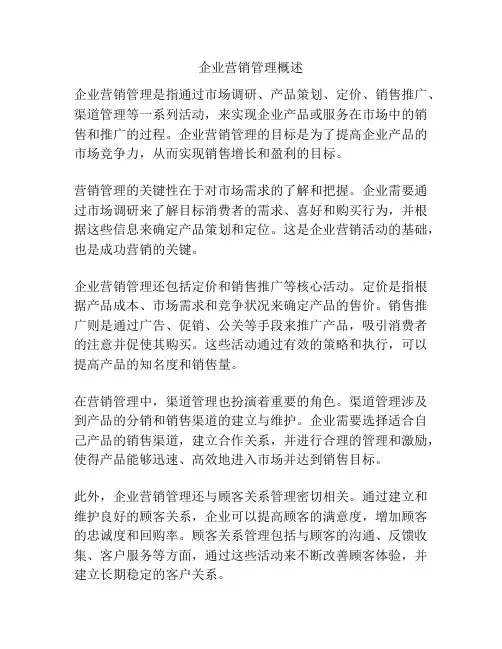 企业营销管理概述

企业营销管理是指通过市场调研、产品策划、定价、销售推广、渠道管理等一系列活动，来实现企业产品或服务在市场中的销售和推广的过程。企业营销管理的目标是为了提高企业产品的市场竞争力，从而实现销售增长和盈利的目标。

营销管理的关键性在于对市场需求的了解和把握。企业需要通过市场调研来了解目标消费者的需求、喜好和购买行为，并根据这些信息来确定产品策划和定位。这是企业营销活动的基础，也是成功营销的关键。

企业营销管理还包括定价和销售推广等核心活动。定价是指根据产品成本、市场需求和竞争状况来确定产品的售价。销售推广则是通过广告、促销、公关等手段来推广产品，吸引消费者的注意并促使其购买。这些活动通过有效的策略和执行，可以提高产品的知名度和销售量。

在营销管理中，渠道管理也扮演着重要的角色。渠道管理涉及到产品的分销和销售渠道的建立与维护。企业需要选择适合自己产品的销售渠道，建立合作关系，并进行合理的管理和激励，使得产品能够迅速、高效地进入市场并达到销售目标。

此外，企业营销管理还与顾客关系管理密切相关。通过建立和维护良好的顾客关系，企业可以提高顾客的满意度，增加顾客的忠诚度和回购率。顾客关系管理包括与顾客的沟通、反馈收集、客户服务等方面，通过这些活动来不断改善顾客体验，并建立长期稳定的客户关系。